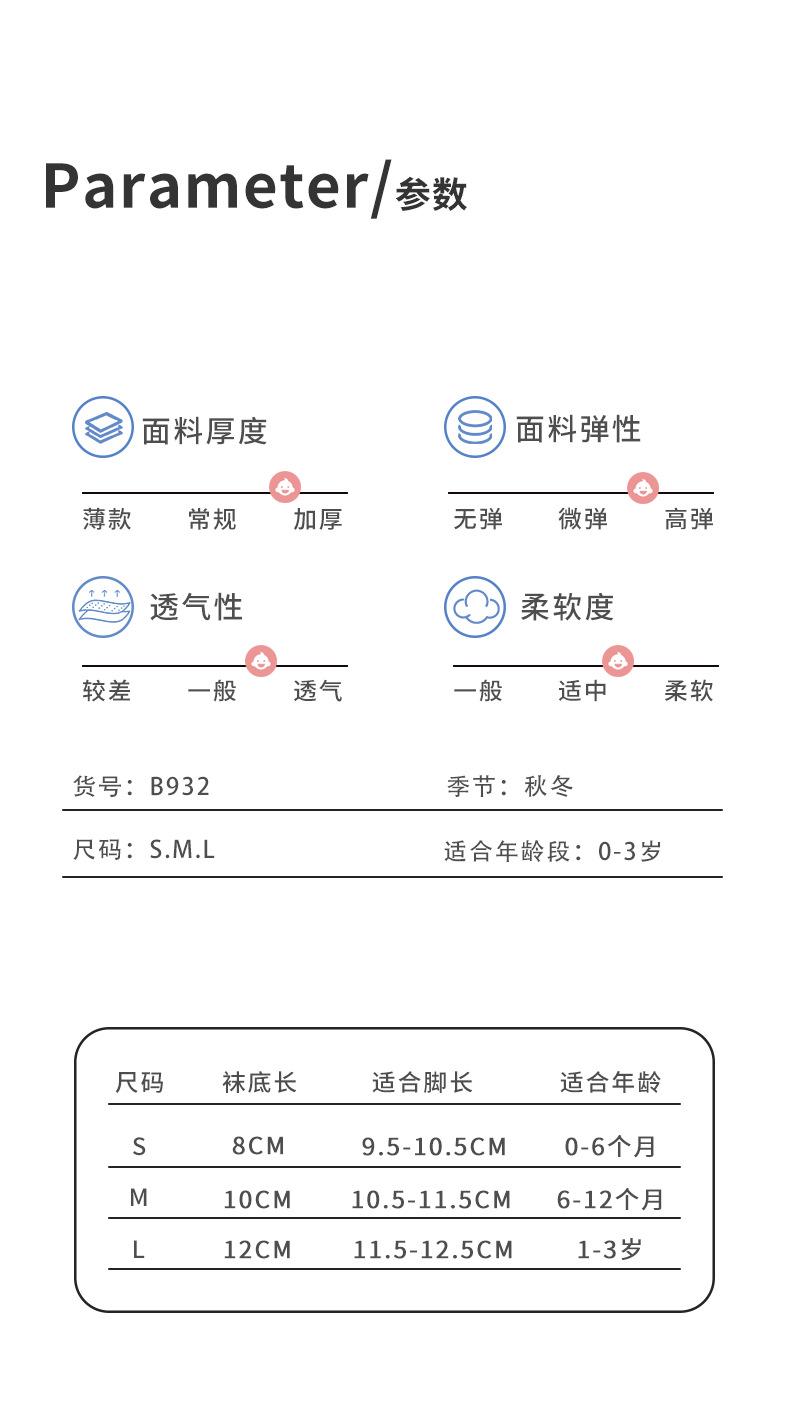 Parameter/参数

面料厚度

薄款 常规 加厚

面料弹性

无弹 微弹 高弹

透气性

较差 一般 透气

柔软度

一般 适中 柔软

货号：B932

季节：秋冬

尺码：S.M.L

适合年龄段：0-3岁

| 尺码 | 袜底长 | 适合脚长 | 适合年龄 |
|---|---|---|---|
| S | 8CM | 9.5-10.5CM | 0-6个月 |
| M | 10CM | 10.5-11.5CM | 6-12个月 |
| L | 12CM | 11.5-12.5CM | 1-3岁 |